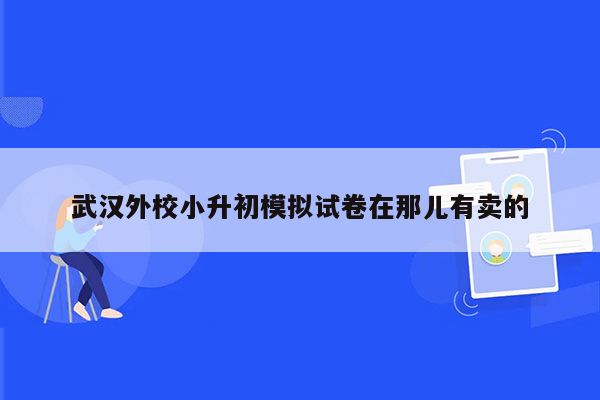 武汉外校小升初模拟试卷在那儿有卖的